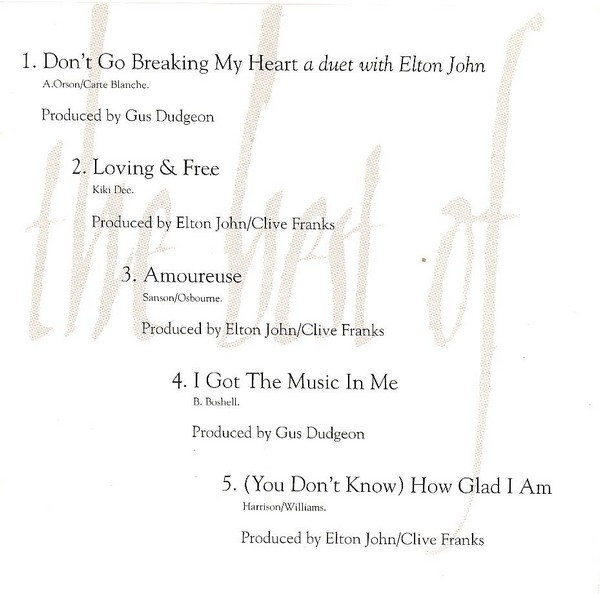 1. Don't Go Breaking My Heart a duet with Elton John

A.Orson/Carte Blanche.

Produced by Gus Dudgeon

2. Loving & Free

Kiki Dee.

Produced by Elton John/Clive Franks

3. Amoureuse

Sanson/Osbourne.

Produced by Elton John/Clive Franks

4. I Got The Music In Me

B. Boshell.

Produced by Gus Dudgeon

5. (You Don't Know) How Glad I Am

Harrison/Williams.

Produced by Elton John/Clive Franks

the best of